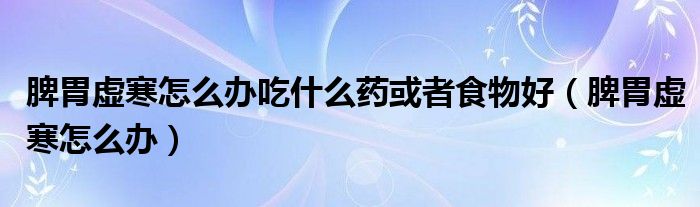 脾胃虚寒怎么办吃什么药或者食物好（脾胃虚寒怎么办）